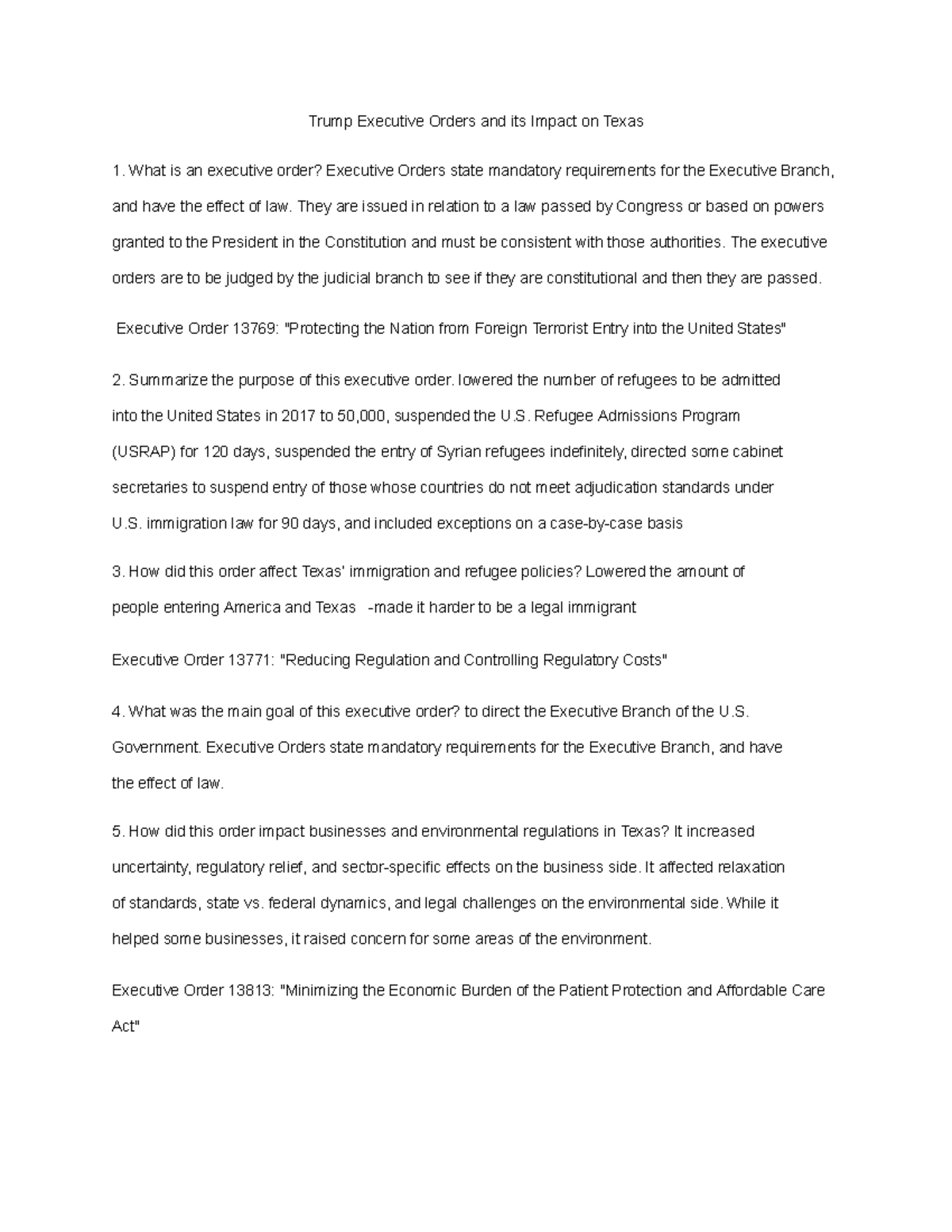 Trump Executive Orders and its Impact on Texas

1. What is an executive order? Executive Orders state mandatory requirements for the Executive Branch, and have the effect of law. They are issued in relation to a law passed by Congress or based on powers granted to the President in the Constitution and must be consistent with those authorities. The executive orders are to be judged by the judicial branch to see if they are constitutional and then they are passed.

Executive Order 13769: "Protecting the Nation from Foreign Terrorist Entry into the United States"

2. Summarize the purpose of this executive order. lowered the number of refugees to be admitted into the United States in 2017 to 50,000, suspended the U.S. Refugee Admissions Program (USRAP) for 120 days, suspended the entry of Syrian refugees indefinitely, directed some cabinet secretaries to suspend entry of those whose countries do not meet adjudication standards under U.S. immigration law for 90 days, and included exceptions on a case-by-case basis

3. How did this order affect Texas' immigration and refugee policies? Lowered the amount of people entering America and Texas -made it harder to be a legal immigrant

Executive Order 13771: "Reducing Regulation and Controlling Regulatory Costs"

4. What was the main goal of this executive order? to direct the Executive Branch of the U.S. Government. Executive Orders state mandatory requirements for the Executive Branch, and have the effect of law.

5. How did this order impact businesses and environmental regulations in Texas? It increased uncertainty, regulatory relief, and sector-specific effects on the business side. It affected relaxation of standards, state vs. federal dynamics, and legal challenges on the environmental side. While it helped some businesses, it raised concern for some areas of the environment.

Executive Order 13813: "Minimizing the Economic Burden of the Patient Protection and Affordable Care Act"